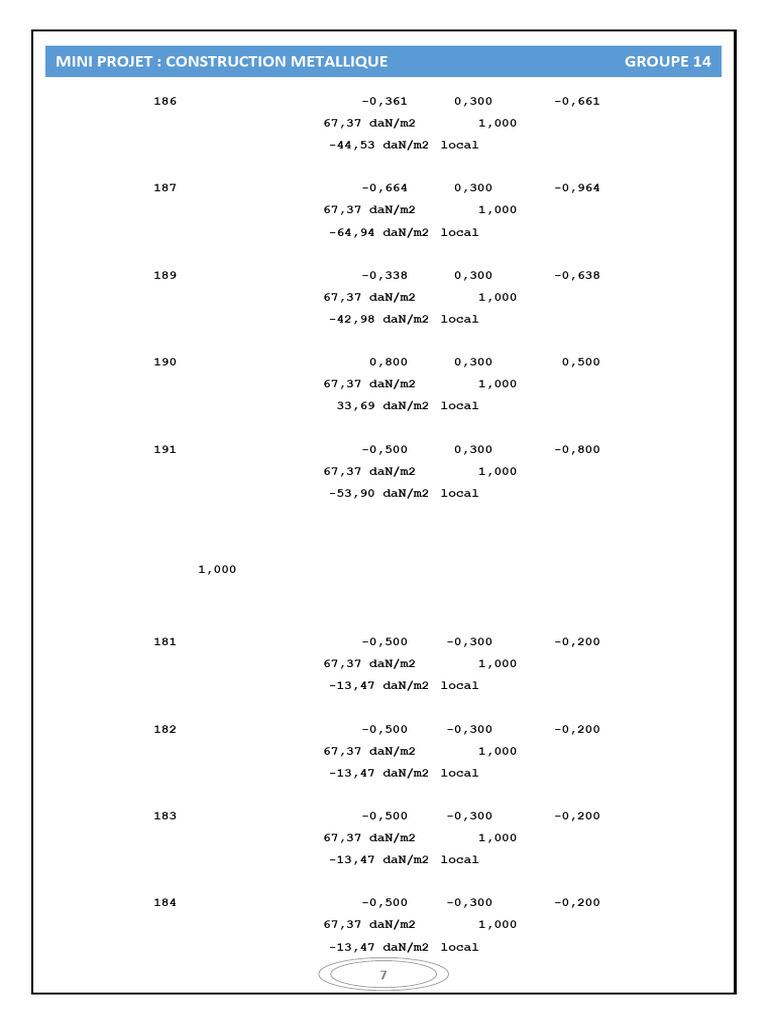 MINI PROJET : CONSTRUCTION METALLIQUE GROUPE 14

186 -0,361 0,300 -0,661
67,37 daN/m2 1,000
-44,53 daN/m2 local

187 -0,664 0,300 -0,964
67,37 daN/m2 1,000
-64,94 daN/m2 local

189 -0,338 0,300 -0,638
67,37 daN/m2 1,000
-42,98 daN/m2 local

190 0,800 0,300 0,500
67,37 daN/m2 1,000
33,69 daN/m2 local

191 -0,500 0,300 -0,800
67,37 daN/m2 1,000
-53,90 daN/m2 local

1,000

181 -0,500 -0,300 -0,200
67,37 daN/m2 1,000
-13,47 daN/m2 local

182 -0,500 -0,300 -0,200
67,37 daN/m2 1,000
-13,47 daN/m2 local

183 -0,500 -0,300 -0,200
67,37 daN/m2 1,000
-13,47 daN/m2 local

184 -0,500 -0,300 -0,200
67,37 daN/m2 1,000
-13,47 daN/m2 local

7